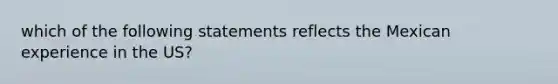 which of the following statements reflects the Mexican experience in the US?